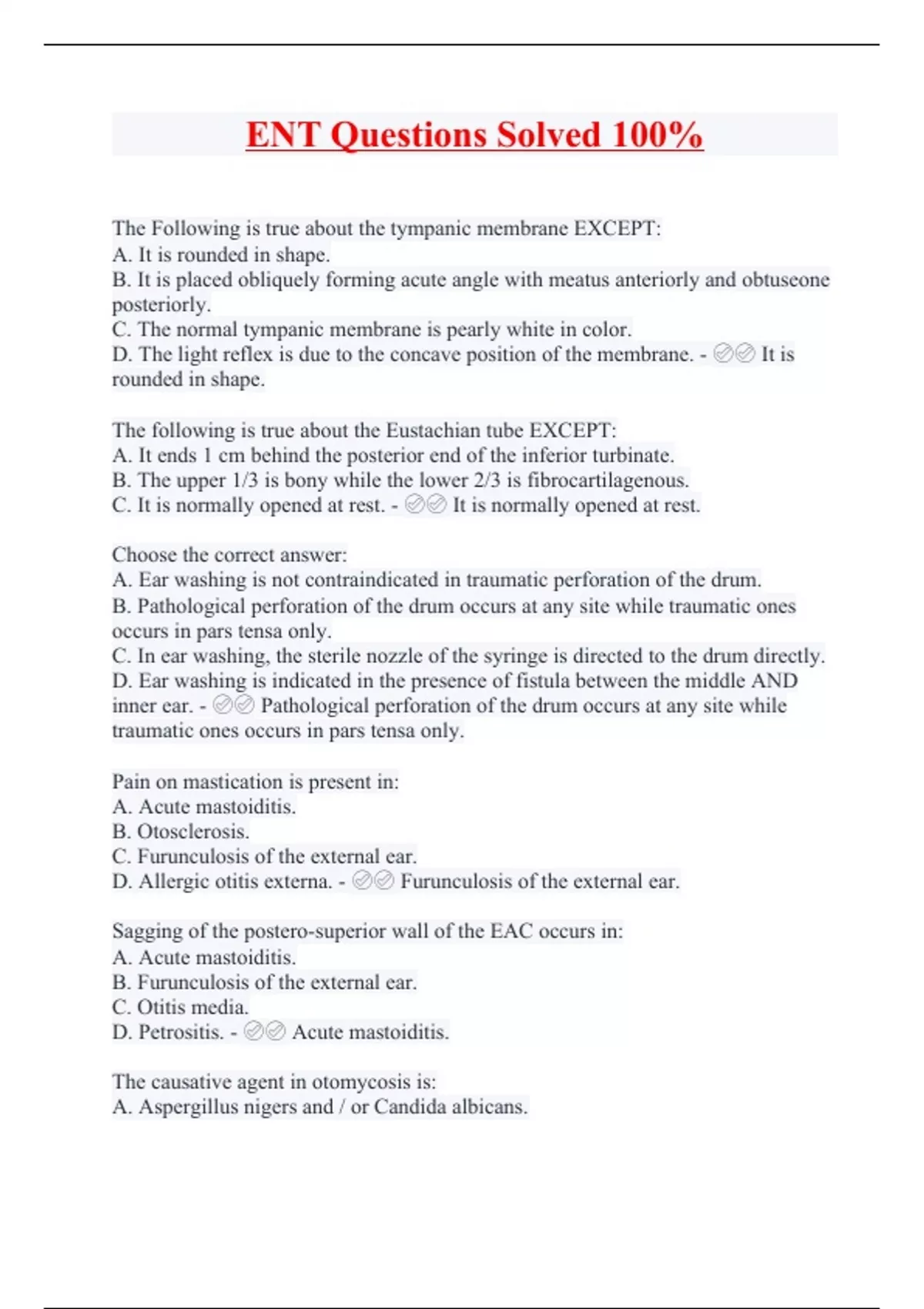 ENT Questions Solved 100%

The Following is true about the tympanic membrane EXCEPT:
A. It is rounded in shape.
B. It is placed obliquely forming acute angle with meatus anteriorly and obtuseone posteriorly.
C. The normal tympanic membrane is pearly white in color.
D. The light reflex is due to the concave position of the membrane. - ✅✅ It is rounded in shape.

The following is true about the Eustachian tube EXCEPT:
A. It ends 1 cm behind the posterior end of the inferior turbinate.
B. The upper 1/3 is bony while the lower 2/3 is fibrocartilagenous.
C. It is normally opened at rest. - ✅✅ It is normally opened at rest.

Choose the correct answer:
A. Ear washing is not contraindicated in traumatic perforation of the drum.
B. Pathological perforation of the drum occurs at any site while traumatic ones occurs in pars tensa only.
C. In ear washing, the sterile nozzle of the syringe is directed to the drum directly.
D. Ear washing is indicated in the presence of fistula between the middle AND inner ear. - ✅✅ Pathological perforation of the drum occurs at any site while traumatic ones occurs in pars tensa only.

Pain on mastication is present in:
A. Acute mastoiditis.
B. Otosclerosis.
C. Furunculosis of the external ear.
D. Allergic otitis externa. - ✅✅ Furunculosis of the external ear.

Sagging of the postero-superior wall of the EAC occurs in:
A. Acute mastoiditis.
B. Furunculosis of the external ear.
C. Otitis media.
D. Petrositis. - ✅✅ Acute mastoiditis.

The causative agent in otomycosis is:
A. Aspergillus nigers and / or Candida albicans.